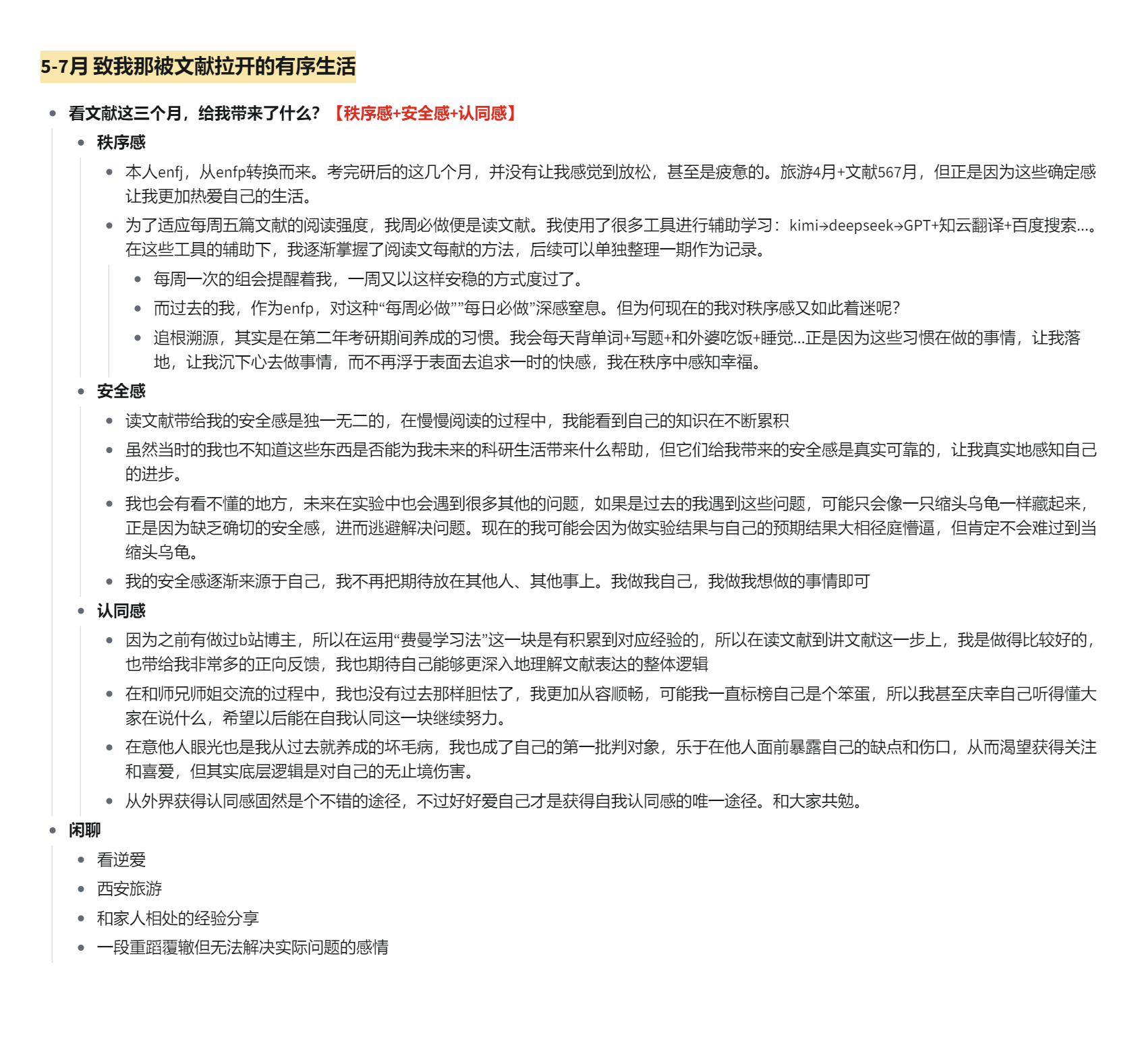 5-7月 致我那被文献拉开的有序生活

- 看文献这三个月，给我带来了什么？【秩序感+安全感+认同感】
  - 秩序感
    - 本人enfj，从enfp转换而来。考完研后的这几个月，并没有让我感觉到放松，甚至是疲惫的。旅游4月+文献567月，但正是因为这些确定感让我更加热爱自己的生活。
    - 为了适应每周五篇文献的阅读强度，我周必做便是读文献。我使用了很多工具进行辅助学习：kimi→deepseek→GPT+知云翻译+百度搜索…。在这些工具的辅助下，我逐渐掌握了阅读文每献的方法，后续可以单独整理一期作为记录。
      - 每周一次的组会提醒着我，一周又以这样安稳的方式度过了。
      - 而过去的我，作为enfp，对这种“每周必做””每日必做”深感窒息。但为何现在的我对秩序感又如此着迷呢？
      - 追根溯源，其实是在第二年考研期间养成的习惯。我会每天背单词+写题+和外婆吃饭+睡觉…正是因为这些习惯在做的事情，让我落地，让我沉下心去做事情，而不再浮于表面去追求一时的快感，我在秩序中感知幸福。
  - 安全感
    - 读文献带给我的安全感是独一无二的，在慢慢阅读的过程中，我能看到自己的知识在不断累积
    - 虽然当时的我也不知道这些东西是否能为我未来的科研生活带来什么帮助，但它们给我带来的安全感是真实可靠的，让我真实地感知自己的进步。
    - 我也会有看不懂的地方，未来在实验中也会遇到很多其他的问题，如果是过去的我遇到这些问题，可能只会像一只缩头乌龟一样藏起来，正是因为缺乏确切的安全感，进而逃避解决问题。现在的我可能会因为做实验结果与自己的预期结果大相径庭懵逼，但肯定不会难过到当缩头乌龟。
    - 我的安全感逐渐来源于自己，我不再把期待放在其他人、其他事上。我做我自己，我做我想做的事情即可
  - 认同感
    - 因为之前有做过b站博主，所以在运用“费曼学习法”这一块是有积累到对应经验的，所以在读文献到讲文献这一步上，我是做得比较好的，也带给我非常多的正向反馈，我也期待自己能够更深入地理解文献表达的整体逻辑
    - 在和师兄师姐交流的过程中，我也没有过去那样胆怯了，我更加从容顺畅，可能我一直标榜自己是个笨蛋，所以我甚至庆幸自己听得懂大家在说什么，希望以后能在自我认同这一块继续努力。
    - 在意他人眼光也是我从过去就养成的坏毛病，我也成了自己的第一批判对象，乐于在他人面前暴露自己的缺点和伤口，从而渴望获得关注和喜爱，但其实底层逻辑是对自己的无止境伤害。
    - 从外界获得认同感固然是个不错的途径，不过好好爱自己才是获得自我认同感的唯一途径。和大家共勉。
- 闲聊
  - 看逆爱
  - 西安旅游
  - 和家人相处的经验分享
  - 一段重蹈覆辙但无法解决实际问题的感情